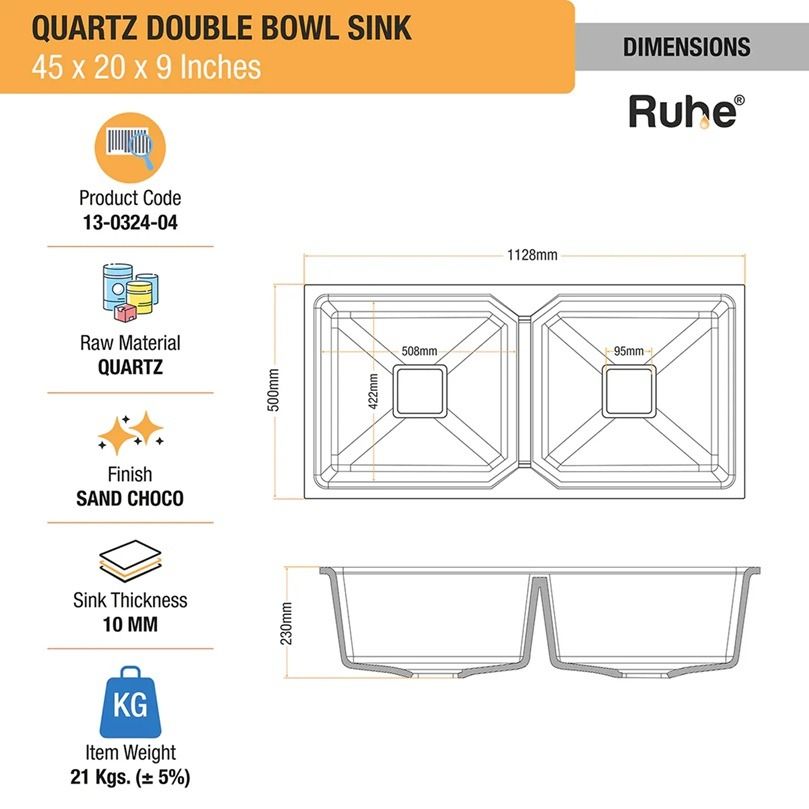 QUARTZ DOUBLE BOWL SINK
45 x 20 x 9 Inches

DIMENSIONS

Ruhe®

Product Code
13-0324-04

Raw Material
QUARTZ

Finish
SAND CHOCO

Sink Thickness
10 MM

KG
Item Weight
21 Kgs. (± 5%)

1128mm
500mm
508mm
422mm
95mm
230mm